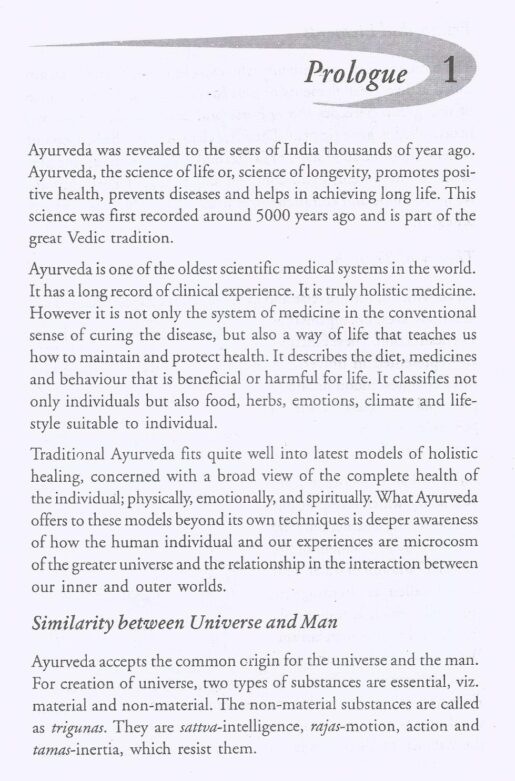 Prologue 1

Ayurveda was revealed to the seers of India thousands of year ago. Ayurveda, the science of life or, science of longevity, promotes positive health, prevents diseases and helps in achieving long life. This science was first recorded around 5000 years ago and is part of the great Vedic tradition.

Ayurveda is one of the oldest scientific medical systems in the world. It has a long record of clinical experience. It is truly holistic medicine. However it is not only the system of medicine in the conventional sense of curing the disease, but also a way of life that teaches us how to maintain and protect health. It describes the diet, medicines and behaviour that is beneficial or harmful for life. It classifies not only individuals but also food, herbs, emotions, climate and lifestyle suitable to individual.

Traditional Ayurveda fits quite well into latest models of holistic healing, concerned with a broad view of the complete health of the individual; physically, emotionally, and spiritually. What Ayurveda offers to these models beyond its own techniques is deeper awareness of how the human individual and our experiences are microcosm of the greater universe and the relationship in the interaction between our inner and outer worlds.

Similarity between Universe and Man

Ayurveda accepts the common origin for the universe and the man. For creation of universe, two types of substances are essential, viz. material and non-material. The non-material substances are called as trigunas. They are sattva-intelligence, rajas-motion, action and tamas-inertia, which resist them.